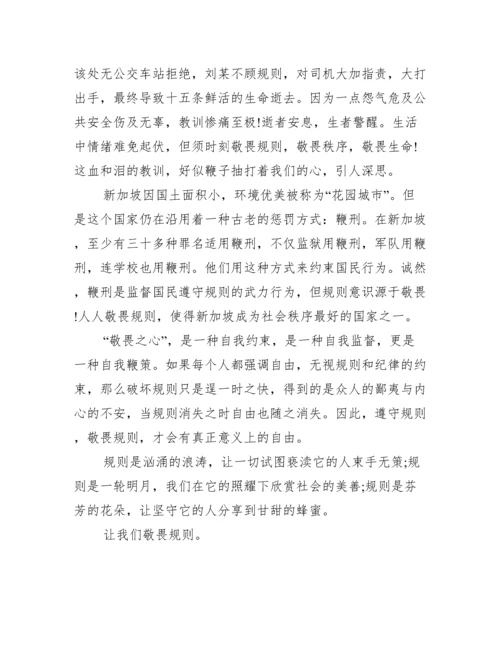 该处无公交车站拒绝，刘某不顾规则，对司机大加指责，大打出手，最终导致十五条鲜活的生命逝去。因为一点怨气危及公共安全伤及无辜，教训惨痛至极!逝者安息，生者警醒。生活中情绪难免起伏，但须时刻敬畏规则，敬畏秩序，敬畏生命!这血和泪的教训，好似鞭子抽打着我们的心，引人深思。

新加坡因国土面积小，环境优美被称为“花园城市”。但是这个国家仍在沿用着一种古老的惩罚方式：鞭刑。在新加坡，至少有三十多种罪名适用鞭刑，不仅监狱用鞭刑，军队用鞭刑，连学校也用鞭刑。他们用这种方式来约束国民行为。诚然，鞭刑是监督国民遵守规则的武力行为，但规则意识源于敬畏!人人敬畏规则，使得新加坡成为社会秩序最好的国家之一。

“敬畏之心”，是一种自我约束，是一种自我监督，更是一种自我鞭策。如果每个人都强调自由，无视规则和纪律的约束，那么破坏规则只是逞一时之快，得到的是众人的鄙夷与内心的不安，当规则消失之时自由也随之消失。因此，遵守规则，敬畏规则，才会有真正意义上的自由。

规则是汹涌的浪涛，让一切试图亵渎它的人束手无策;规则是一轮明月，我们在它的照耀下欣赏社会的美善;规则是芬芳的花朵，让坚守它的人分享到甘甜的蜂蜜。

让我们敬畏规则。